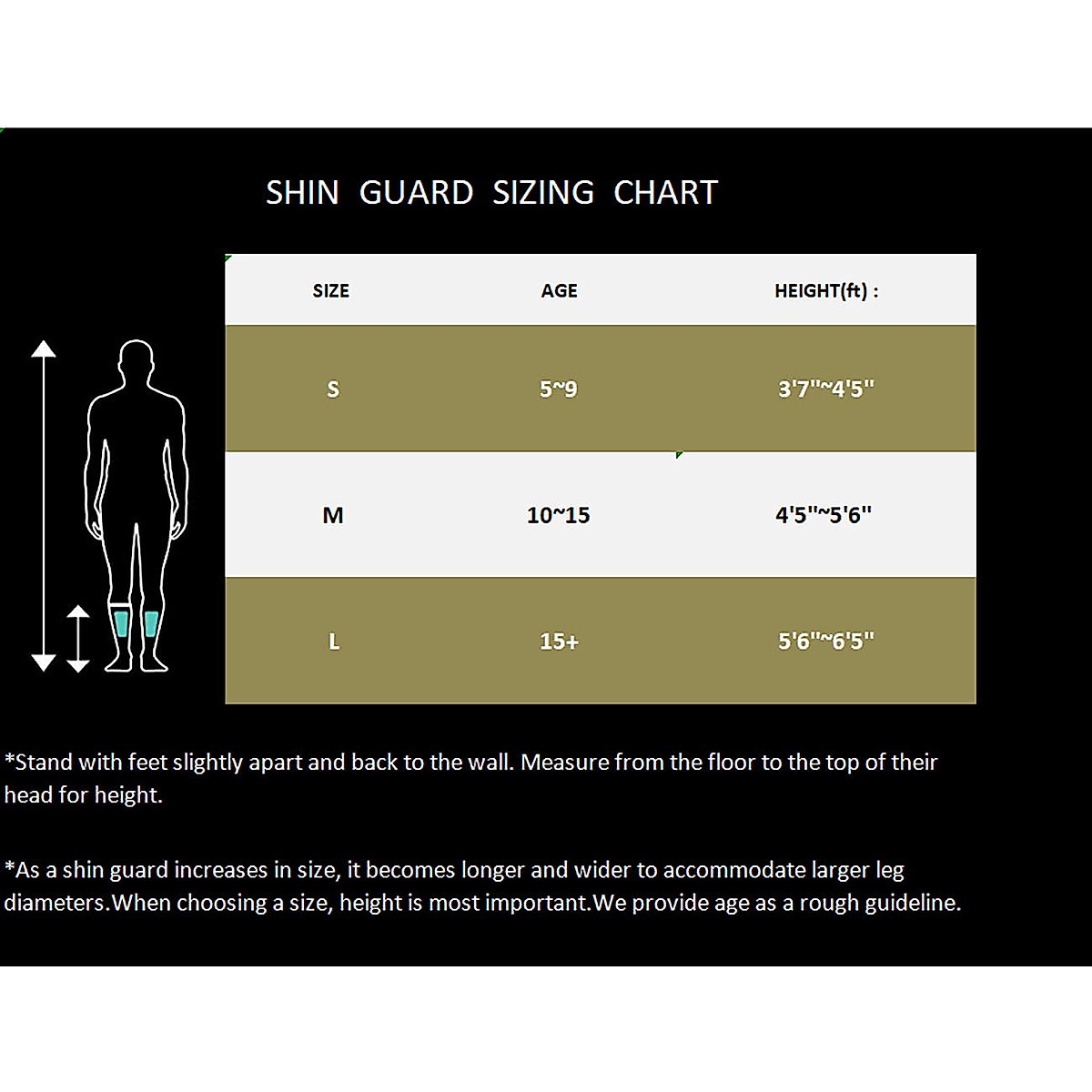 SHIN GUARD SIZING CHART

| SIZE | AGE | HEIGHT(ft) : |
|---|---|---|
| S | 5~9 | 3'7''~4'5'' |
| M | 10~15 | 4'5''~5'6'' |
| L | 15+ | 5'6''~6'5'' |

*Stand with feet slightly apart and back to the wall. Measure from the floor to the top of their head for height.

*As a shin guard increases in size, it becomes longer and wider to accommodate larger leg diameters.When choosing a size, height is most important.We provide age as a rough guideline.